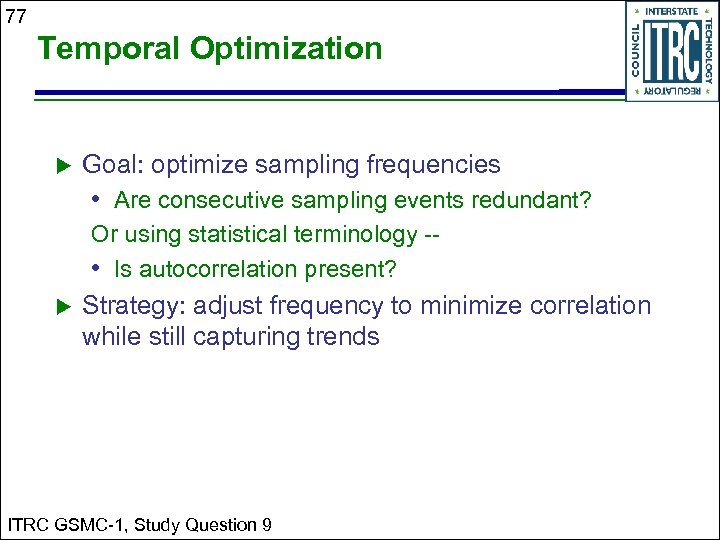 77

Temporal Optimization

INTERSTATE TECHNOLOGY REGULATORY COUNCIL ITRC

▶ Goal: optimize sampling frequencies

• Are consecutive sampling events redundant?

Or using statistical terminology --

• Is autocorrelation present?

▶ Strategy: adjust frequency to minimize correlation while still capturing trends

ITRC GSMC-1, Study Question 9